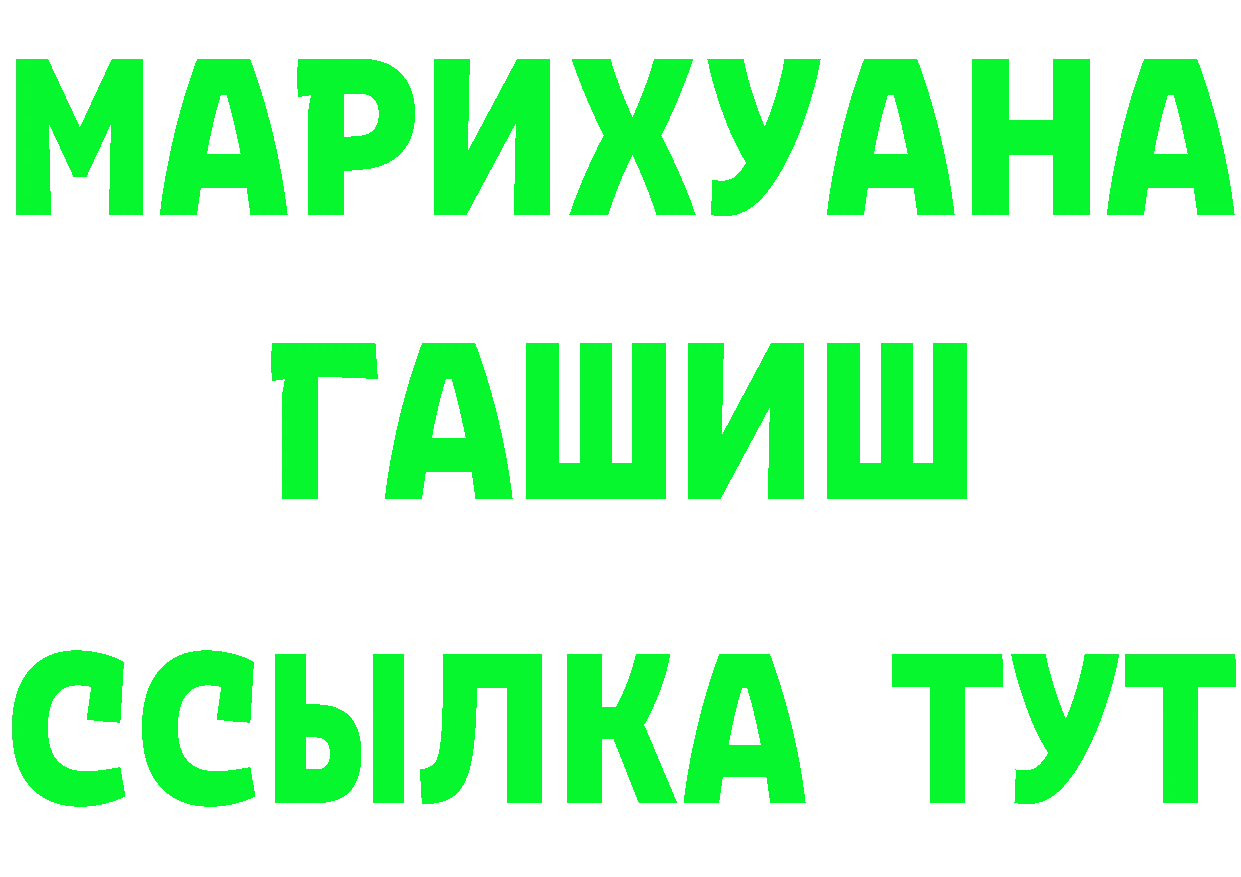 МАРИХУАНА
ГАШИШ
ССЫЛКА ТУТ